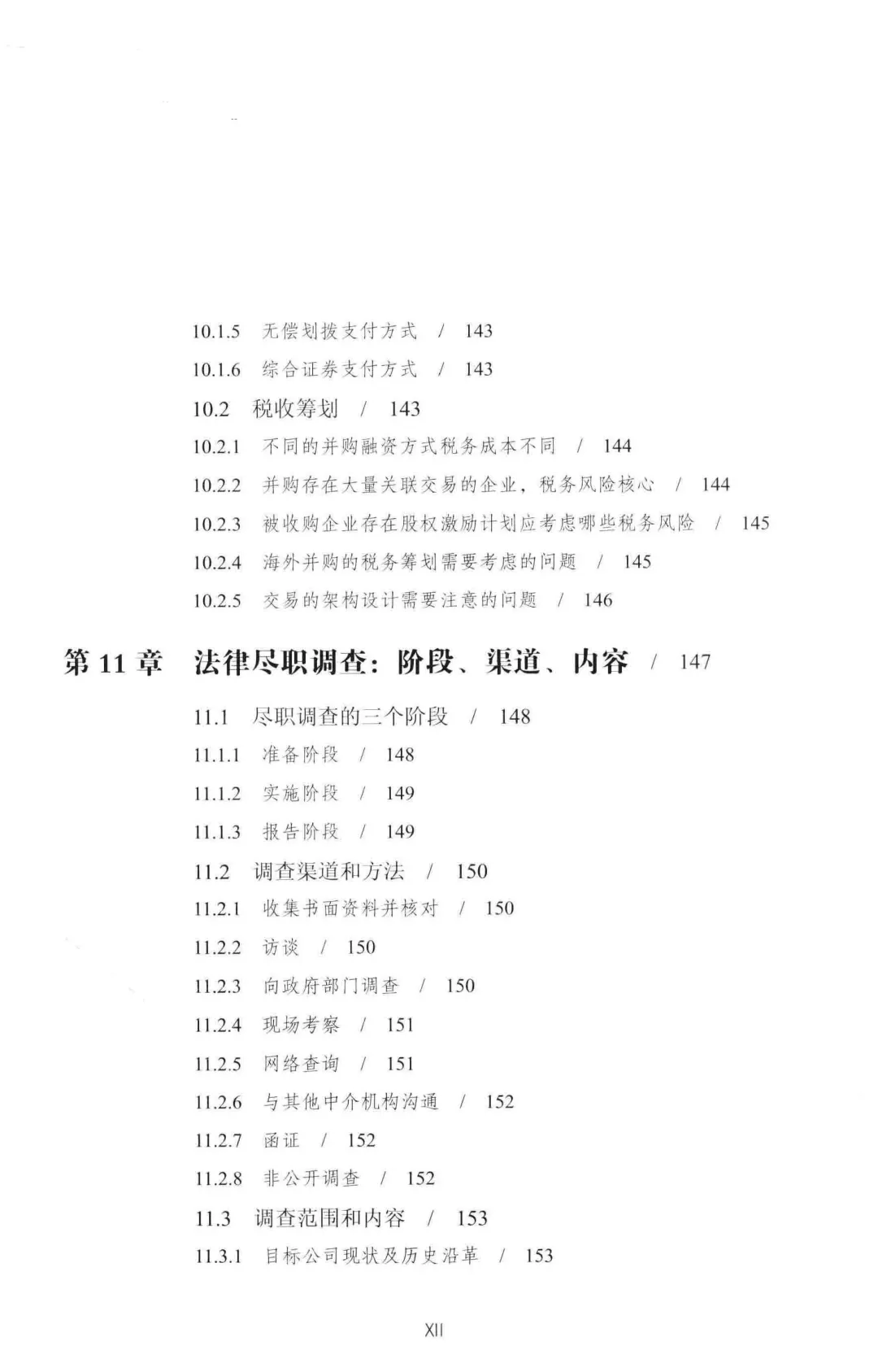 10.1.5 无偿划拨支付方式 / 143

10.1.6 综合证券支付方式 / 143

10.2 税收筹划 / 143

10.2.1 不同的并购融资方式税务成本不同 / 144

10.2.2 并购存在大量关联交易的企业，税务风险核心 / 144

10.2.3 被收购企业存在股权激励计划应考虑哪些税务风险 / 145

10.2.4 海外并购的税务筹划需要考虑的问题 / 145

10.2.5 交易的架构设计需要注意的问题 / 146

第 11 章 法律尽职调查：阶段、渠道、内容 / 147

11.1 尽职调查的三个阶段 / 148

11.1.1 准备阶段 / 148

11.1.2 实施阶段 / 149

11.1.3 报告阶段 / 149

11.2 调查渠道和方法 / 150

11.2.1 收集书面资料并核对 / 150

11.2.2 访谈 / 150

11.2.3 向政府部门调查 / 150

11.2.4 现场考察 / 151

11.2.5 网络查询 / 151

11.2.6 与其他中介机构沟通 / 152

11.2.7 函证 / 152

11.2.8 非公开调查 / 152

11.3 调查范围和内容 / 153

11.3.1 目标公司现状及历史沿革 / 153

XII